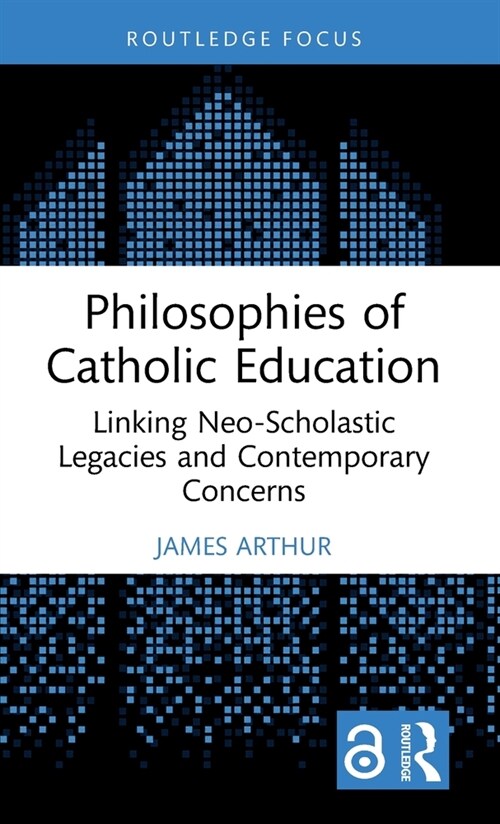 ROUTLEDGE FOCUS

Philosophies of Catholic Education

Linking Neo-Scholastic Legacies and Contemporary Concerns

JAMES ARTHUR

ROUTLEDGE